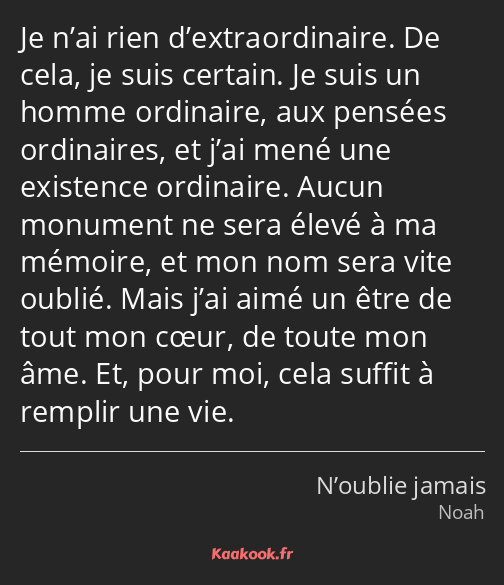 Je n’ai rien d’extraordinaire. De cela, je suis certain. Je suis un homme ordinaire, aux pensées ordinaires, et j’ai mené une existence ordinaire. Aucun monument ne sera élevé à ma mémoire, et mon nom sera vite oublié. Mais j’ai aimé un être de tout mon cœur, de toute mon âme. Et, pour moi, cela suffit à remplir une vie.

N’oublie jamais
Noah

Kaakook.fr